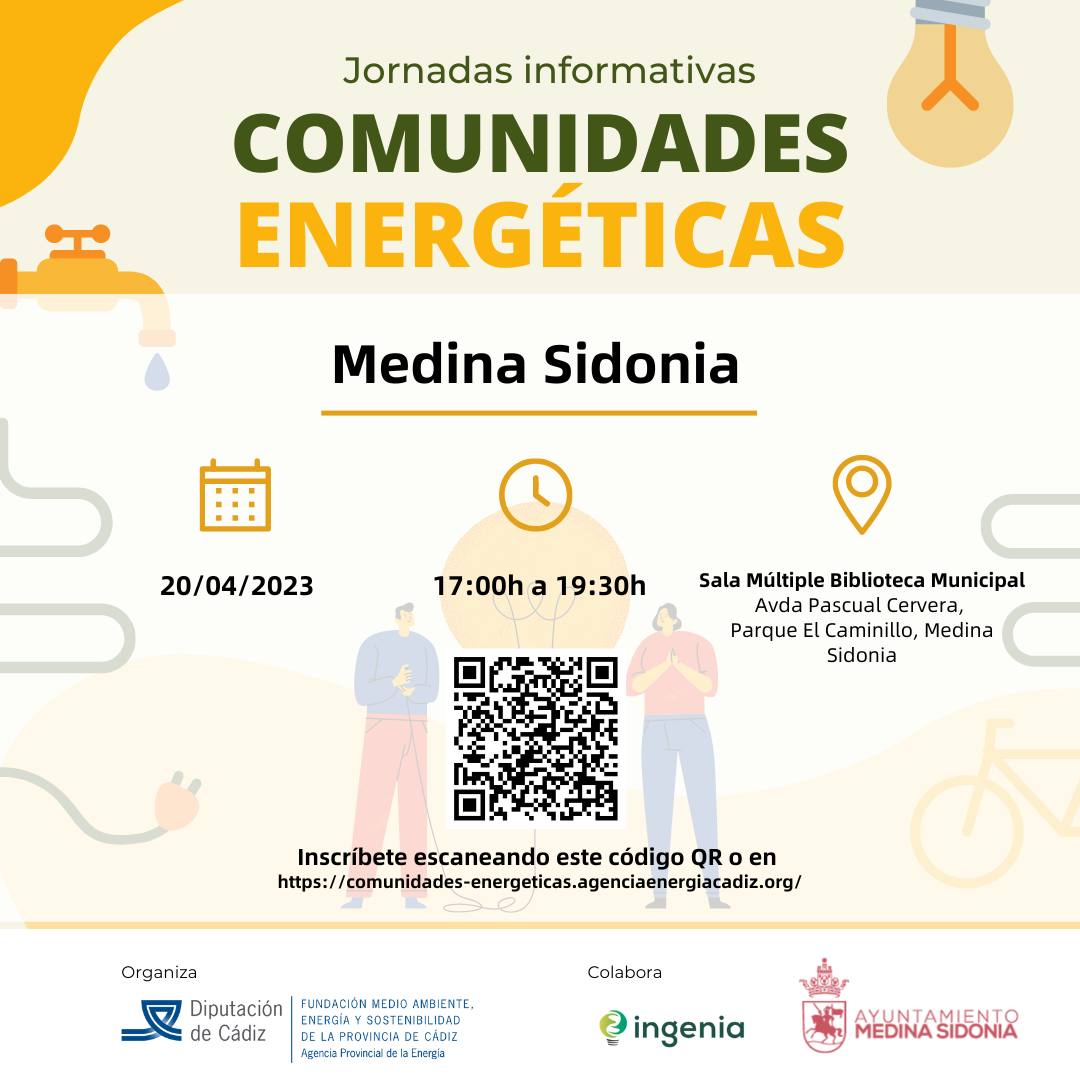 Jornadas informativas
COMUNIDADES ENERGÉTICAS

Medina Sidonia

20/04/2023

17:00h a 19:30h

Sala Múltiple Biblioteca Municipal
Avda Pascual Cervera, Parque El Caminillo, Medina Sidonia

Inscríbete escaneando este código QR o en
https://comunidades-energeticas.agenciaenergiacadiz.org/

Organiza
Diputación de Cádiz
FUNDACIÓN MEDIO AMBIENTE, ENERGÍA Y SOSTENIBILIDAD DE LA PROVINCIA DE CÁDIZ
Agencia Provincial de la Energía

Colabora
ingenia

AYUNTAMIENTO MEDINA SIDONIA